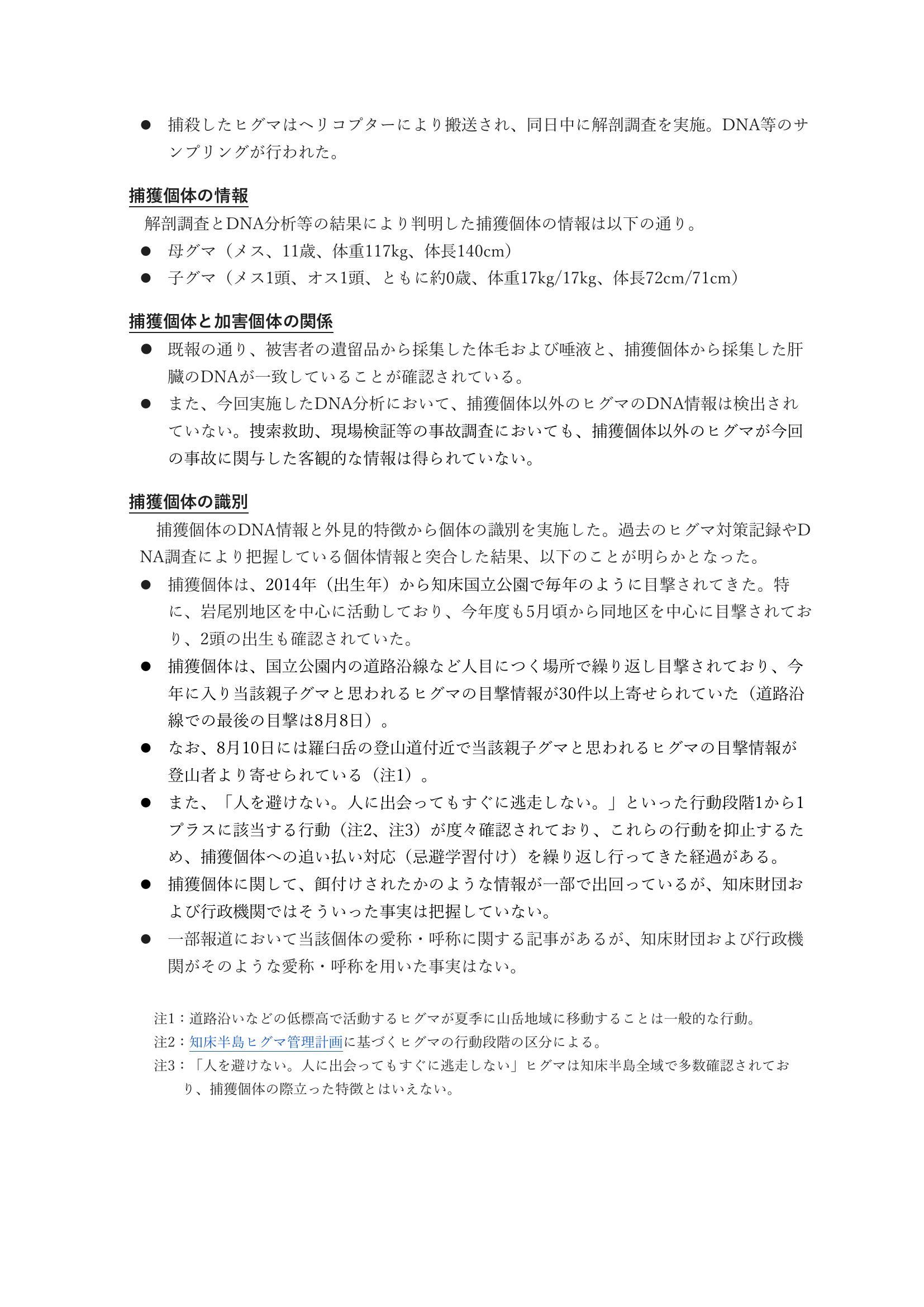 ● 捕殺したヒグマはヘリコプターにより搬送され、同日中に解剖調査を実施。DNA等のサンプリングが行われた。

捕獲個体の情報
解剖調査とDNA分析等の結果により判明した捕獲個体の情報は以下の通り。
● 母グマ（メス、11歳、体重117kg、体長140cm）
● 子グマ（メス1頭、オス1頭、ともに約0歳、体重17kg/17kg、体長72cm/71cm）

捕獲個体と加害個体の関係
● 既報の通り、被害者の遺留品から採集した体毛および唾液と、捕獲個体から採集した肝臓のDNAが一致していることが確認されている。
● また、今回実施したDNA分析において、捕獲個体以外のヒグマのDNA情報は検出されていない。捜索救助、現場検証等の事故調査においても、捕獲個体以外のヒグマが今回の事故に関与した客観的な情報は得られていない。

捕獲個体の識別
捕獲個体のDNA情報と外見的特徴から個体の識別を実施した。過去のヒグマ対策記録やDNA調査により把握している個体情報と突合した結果、以下のことが明らかとなった。
● 捕獲個体は、2014年（出生年）から知床国立公園で毎年のように目撃されてきた。特に、岩尾別地区を中心に活動しており、今年度も5月頃から同地区を中心に目撃されており、2頭の出生も確認されていた。
● 捕獲個体は、国立公園内の道路沿線など人目につく場所で繰り返し目撃されており、今年に入り当該親子グマと思われるヒグマの目撃情報が30件以上寄せられていた（道路沿線での最後の目撃は8月8日）。
● なお、8月10日には羅臼岳の登山道付近で当該親子グマと思われるヒグマの目撃情報が登山者より寄せられている（注1）。
● また、「人を避けない。人に出会ってもすぐに逃走しない。」といった行動段階1から1プラスに該当する行動（注2、注3）が度々確認されており、これらの行動を抑止するため、捕獲個体への追い払い対応（忌避学習付け）を繰り返し行ってきた経過がある。
● 捕獲個体に関して、餌付けされたかのような情報が一部で出回っているが、知床財団および行政機関ではそういった事実は把握していない。
● 一部報道において当該個体の愛称・呼称に関する記事があるが、知床財団および行政機関がそのような愛称・呼称を用いた事実はない。

注1：道路沿いなどの低標高で活動するヒグマが夏季に山岳地域に移動することは一般的な行動。
注2：知床半島ヒグマ管理計画に基づくヒグマの行動段階の区分による。
注3：「人を避けない。人に出会ってもすぐに逃走しない」ヒグマは知床半島全域で多数確認されており、捕獲個体の際立った特徴とはいえない。